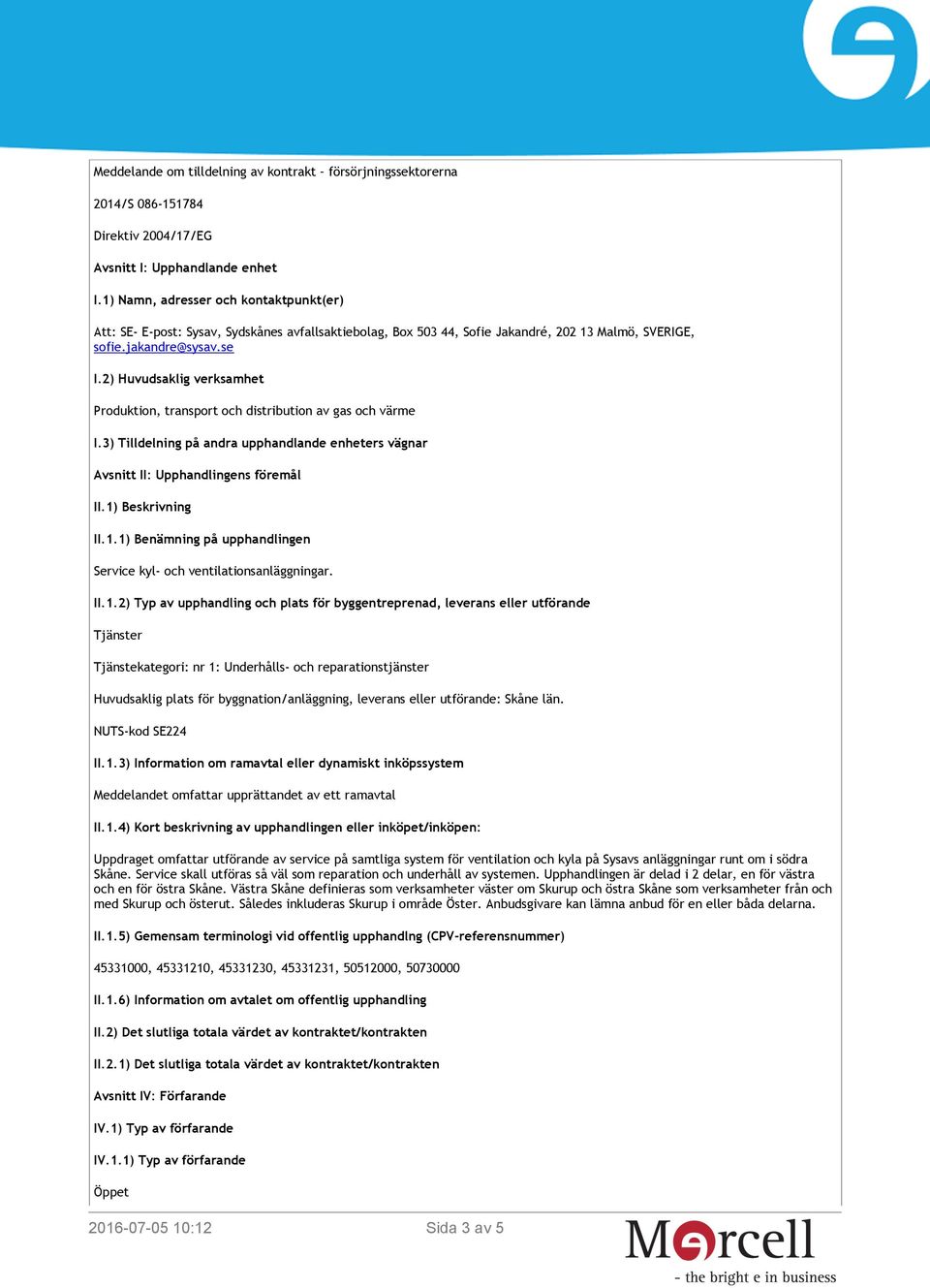 Meddelande om tilldelning av kontrakt - försörjningssektorerna

2014/S 086-151784

Direktiv 2004/17/EG

Avsnitt I: Upphandlande enhet

I.1) Namn, adresser och kontaktpunkt(er)

Att: SE- E-post: Sysav, Sydskånes avfallsaktiebolag, Box 503 44, Sofie Jakandré, 202 13 Malmö, SVERIGE, sofie.jakandre@sysav.se

I.2) Huvudsaklig verksamhet

Produktion, transport och distribution av gas och värme

I.3) Tilldelning på andra upphandlande enheters vägnar

Avsnitt II: Upphandlingens föremål

II.1) Beskrivning

II.1.1) Benämning på upphandlingen

Service kyl- och ventilationsanläggningar.

II.1.2) Typ av upphandling och plats för byggentreprenad, leverans eller utförande

Tjänster

Tjänstekategori: nr 1: Underhålls- och reparationstjänster

Huvudsaklig plats för byggnation/anläggning, leverans eller utförande: Skåne län.

NUTS-kod SE224

II.1.3) Information om ramavtal eller dynamiskt inköpssystem

Meddelandet omfattar upprättandet av ett ramavtal

II.1.4) Kort beskrivning av upphandlingen eller inköpet/inköpen:

Uppdraget omfattar utförande av service på samtliga system för ventilation och kyla på Sysavs anläggningar runt om i södra Skåne. Service skall utföras så väl som reparation och underhåll av systemen. Upphandlingen är delad i 2 delar, en för västra och en för östra Skåne. Västra Skåne definieras som verksamheter väster om Skurup och östra Skåne som verksamheter från och med Skurup och österut. Således inkluderas Skurup i område Öster. Anbudsgivare kan lämna anbud för en eller båda delarna.

II.1.5) Gemensam terminologi vid offentlig upphandling (CPV-referensnummer)

45331000, 45331210, 45331230, 45331231, 50512000, 50730000

II.1.6) Information om avtalet om offentlig upphandling

II.2) Det slutliga totala värdet av kontraktet/kontrakten

II.2.1) Det slutliga totala värdet av kontraktet/kontrakten

Avsnitt IV: Förfarande

IV.1) Typ av förfarande

IV.1.1) Typ av förfarande

Öppet

2016-07-05 10:12 Sida 3 av 5

Mercell
- the bright e in business